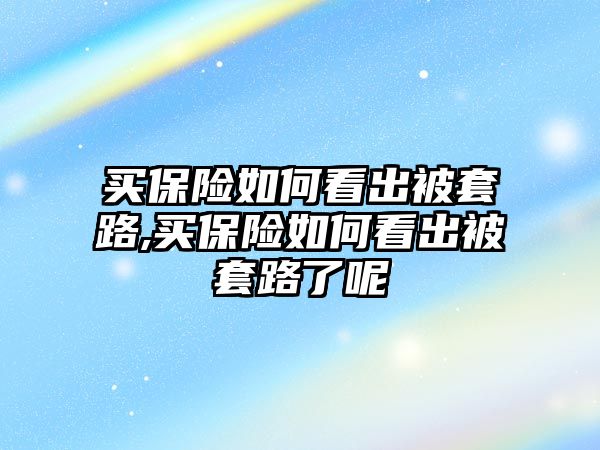 买保险如何看出被套路,买保险如何看出被套路了呢